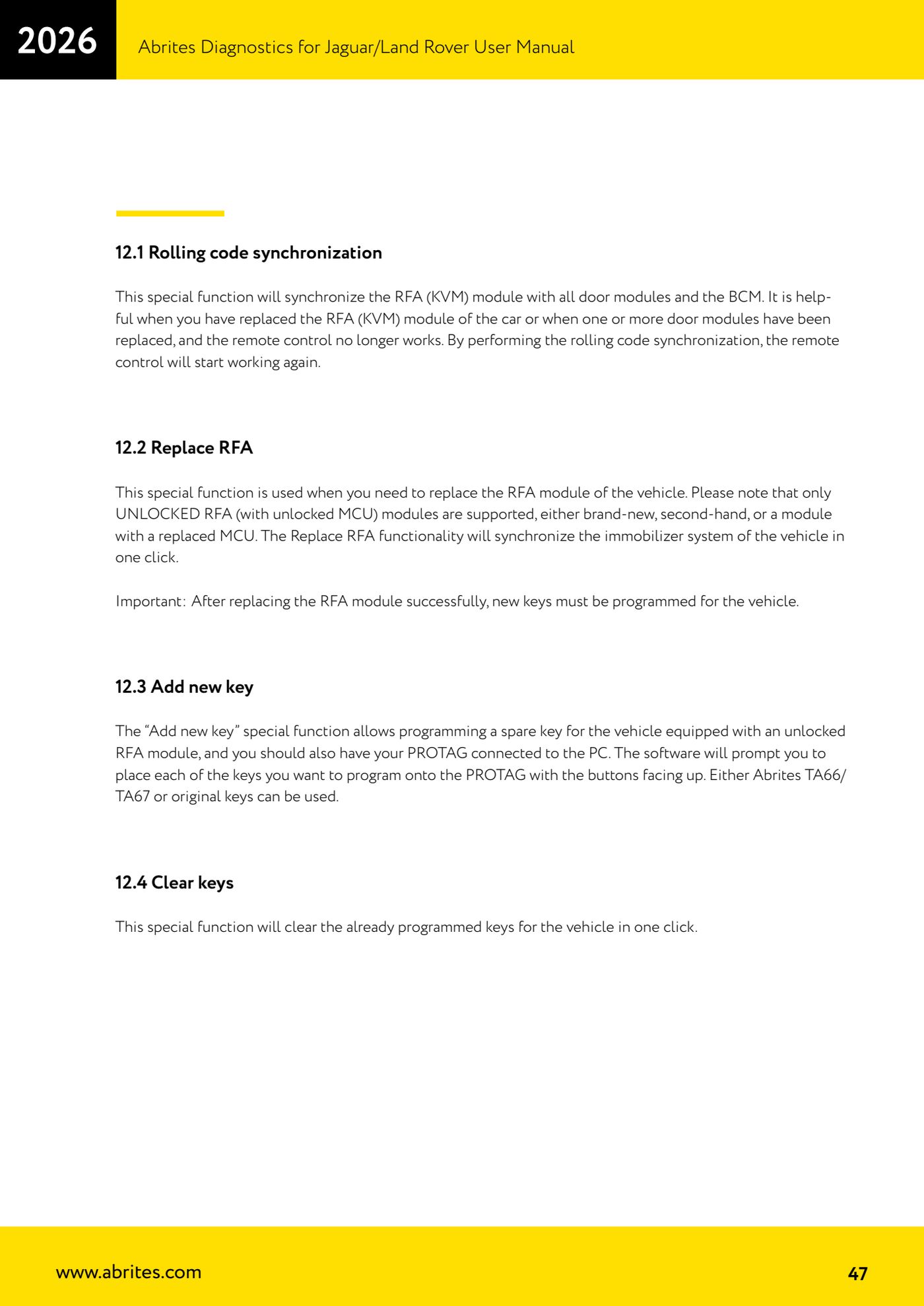 2026

Abrites Diagnostics for Jaguar/Land Rover User Manual

12.1 Rolling code synchronization

This special function will synchronize the RFA (KVM) module with all door modules and the BCM. It is helpful when you have replaced the RFA (KVM) module of the car or when one or more door modules have been replaced, and the remote control no longer works. By performing the rolling code synchronization, the remote control will start working again.

12.2 Replace RFA

This special function is used when you need to replace the RFA module of the vehicle. Please note that only UNLOCKED RFA (with unlocked MCU) modules are supported, either brand-new, second-hand, or a module with a replaced MCU. The Replace RFA functionality will synchronize the immobilizer system of the vehicle in one click.

Important: After replacing the RFA module successfully, new keys must be programmed for the vehicle.

12.3 Add new key

The “Add new key” special function allows programming a spare key for the vehicle equipped with an unlocked RFA module, and you should also have your PROTAG connected to the PC. The software will prompt you to place each of the keys you want to program onto the PROTAG with the buttons facing up. Either Abrites TA66/TA67 or original keys can be used.

12.4 Clear keys

This special function will clear the already programmed keys for the vehicle in one click.

www.abrites.com

47